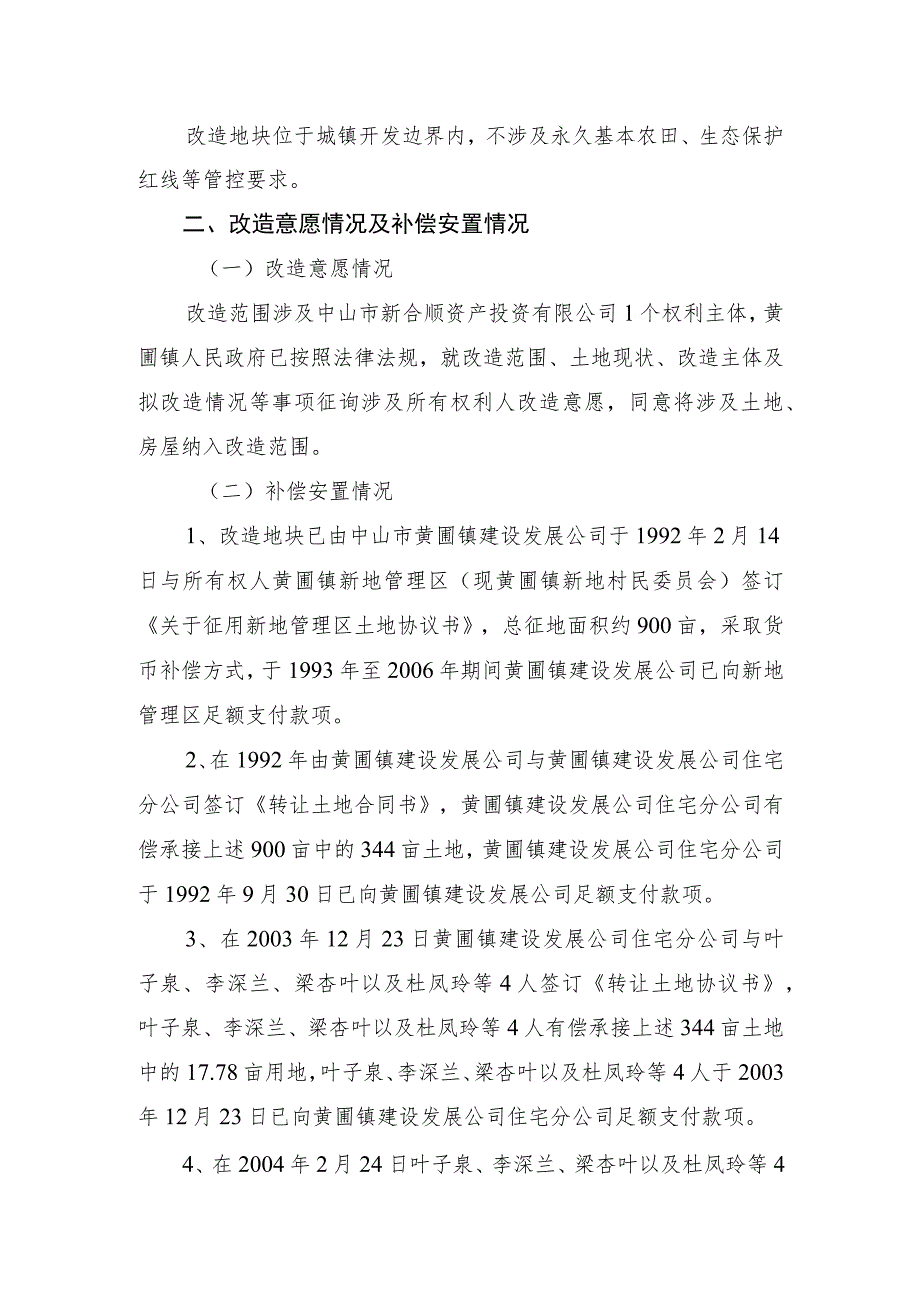 改造地块位于城镇开发边界内，不涉及永久基本农田、生态保护红线等管控要求。

二、改造意愿情况及补偿安置情况

（一）改造意愿情况

改造范围涉及中山市新合顺资产投资有限公司1个权利主体，黄圃镇人民政府已按照法律法规，就改造范围、土地现状、改造主体及拟改造情况等事项征询涉及所有权利人改造意愿，同意将涉及土地、房屋纳入改造范围。

（二）补偿安置情况

1、改造地块已由中山市黄圃镇建设发展公司于1992年2月14日与所有权人黄圃镇新地管理区（现黄圃镇新地村民委员会）签订《关于征用新地管理区土地协议书》，总征地面积约900亩，采取货币补偿方式，于1993年至2006年期间黄圃镇建设发展公司已向新地管理区足额支付款项。

2、在1992年由黄圃镇建设发展公司与黄圃镇建设发展公司住宅分公司签订《转让土地合同书》，黄圃镇建设发展公司住宅分公司有偿承接上述900亩中的344亩土地，黄圃镇建设发展公司住宅分公司于1992年9月30日已向黄圃镇建设发展公司足额支付款项。

3、在2003年12月23日黄圃镇建设发展公司住宅分公司与叶子泉、李深兰、梁杏叶以及杜凤玲等4人签订《转让土地协议书》，叶子泉、李深兰、梁杏叶以及杜凤玲等4人有偿承接上述344亩土地中的17.78亩用地，叶子泉、李深兰、梁杏叶以及杜凤玲等4人于2003年12月23日已向黄圃镇建设发展公司住宅分公司足额支付款项。

4、在2004年2月24日叶子泉、李深兰、梁杏叶以及杜凤玲等4